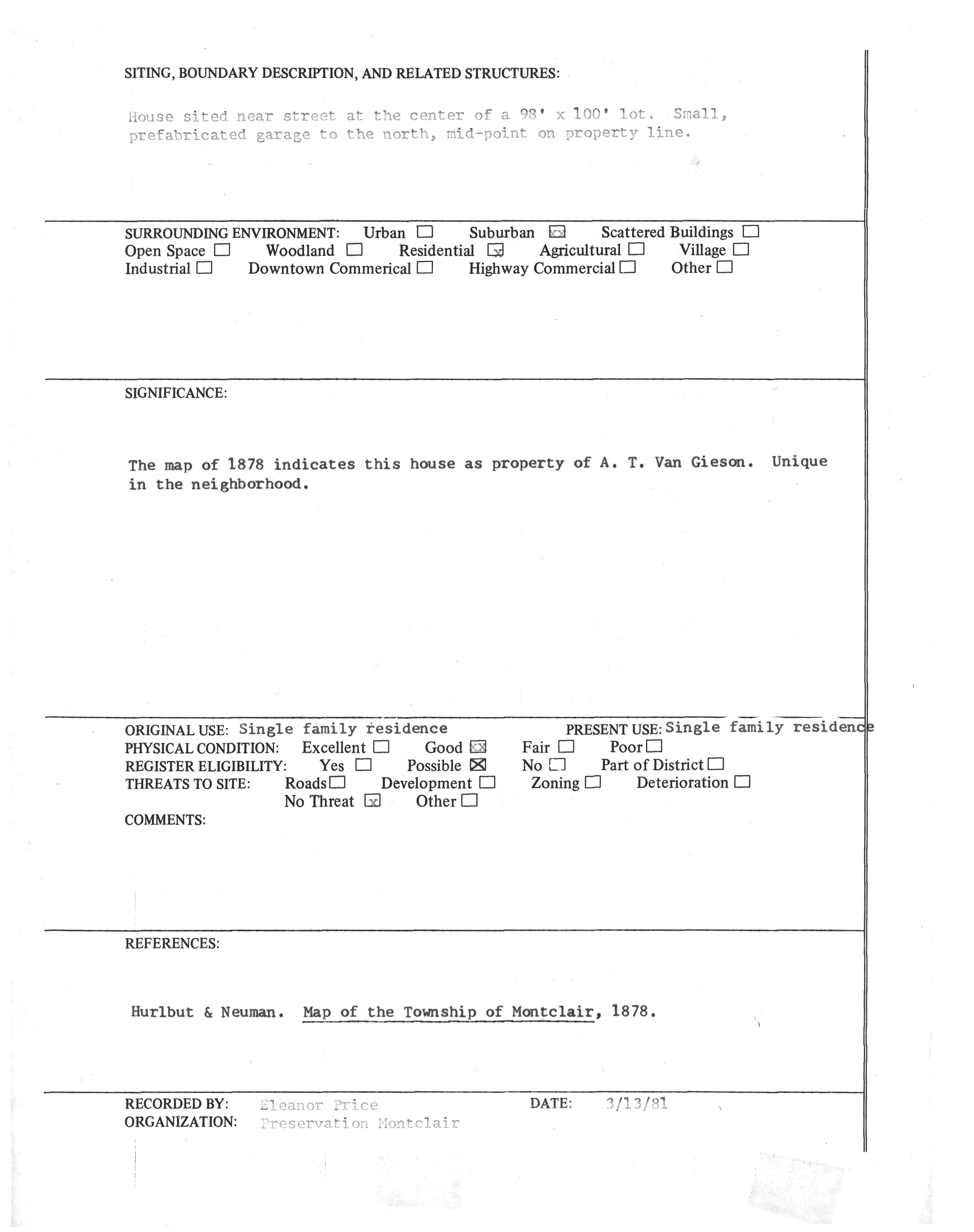 SITING, BOUNDARY DESCRIPTION, AND RELATED STRUCTURES:

House sited near street at the center of a 98' x 100' lot. Small, prefabricated garage to the north, mid-point on property line.

SURROUNDING ENVIRONMENT: Urban ☐ Suburban ☒ Scattered Buildings ☐
Open Space ☐ Woodland ☐ Residential ☒ Agricultural ☐ Village ☐
Industrial ☐ Downtown Commerical ☐ Highway Commercial ☐ Other ☐

SIGNIFICANCE:

The map of 1878 indicates this house as property of A. T. Van Gieson. Unique in the neighborhood.

ORIGINAL USE: Single family residence PRESENT USE: Single family residence
PHYSICAL CONDITION: Excellent ☐ Good ☒ Fair ☐ Poor ☐
REGISTER ELIGIBILITY: Yes ☐ Possible ☒ No ☐ Part of District ☐
THREATS TO SITE: Roads ☐ Development ☐ Zoning ☐ Deterioration ☐
No Threat ☒ Other ☐
COMMENTS:

REFERENCES:

Hurlbut & Neuman. Map of the Township of Montclair, 1878.

RECORDED BY: Eleanor Price DATE: 3/13/81
ORGANIZATION: Preservation Montclair